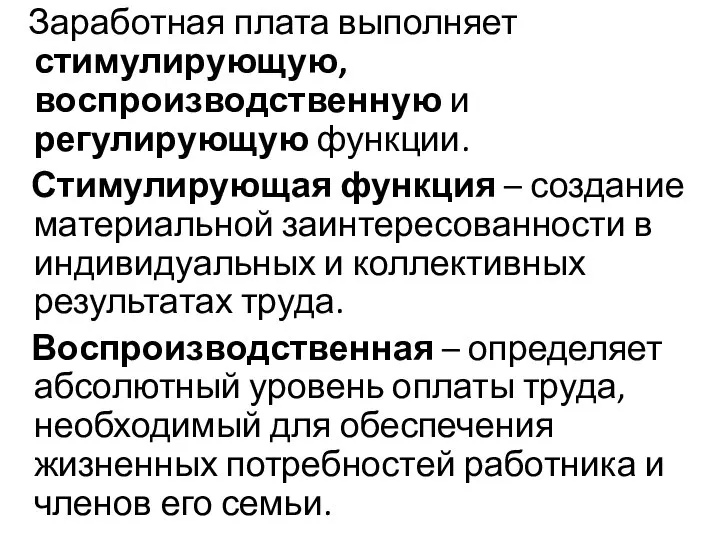 Заработная плата выполняет стимулирующую, воспроизводственную и регулирующую функции.

Стимулирующая функция – создание материальной заинтересованности в индивидуальных и коллективных результатах труда.

Воспроизводственная – определяет абсолютный уровень оплаты труда, необходимый для обеспечения жизненных потребностей работника и членов его семьи.